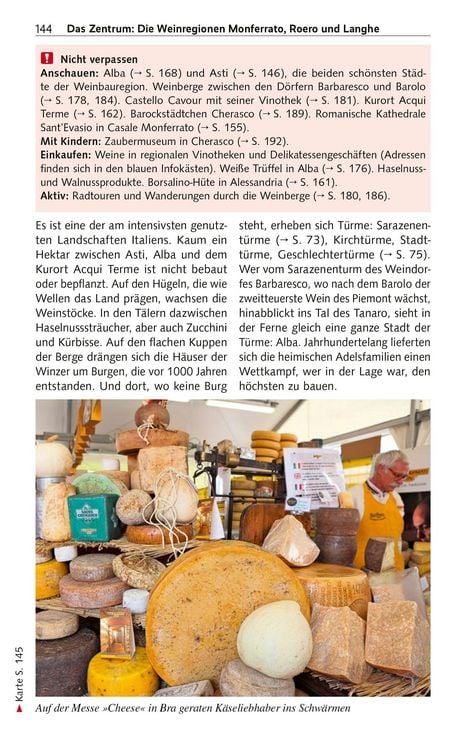 144 Das Zentrum: Die Weinregionen Monferrato, Roero und Langhe

Nicht verpassen
Anschauen: Alba (→ S. 168) und Asti (→ S. 146), die beiden schönsten Städte der Weinbauregion. Weinberge zwischen den Dörfern Barbaresco und Barolo (→ S. 178, 184). Castello Cavour mit seiner Vinothek (→ S. 181). Kurort Acqui Terme (→ S. 162). Barockstädtchen Cherasco (→ S. 189). Romanische Kathedrale Sant'Evasio in Casale Monferrato (→ S. 155).
Mit Kindern: Zaubermuseum in Cherasco (→ S. 192).
Einkaufen: Weine in regionalen Vinotheken und Delikatessengeschäften (Adressen finden sich in den blauen Infokästen). Weiße Trüffel in Alba (→ S. 176). Haselnuss- und Walnussprodukte. Borsalino-Hüte in Alessandria (→ S. 161).
Aktiv: Radtouren und Wanderungen durch die Weinberge (→ S. 180, 186).

Es ist eine der am intensivsten genutzten Landschaften Italiens. Kaum ein Hektar zwischen Asti, Alba und dem Kurort Acqui Terme ist nicht bebaut oder bepflanzt. Auf den Hügeln, die wie Wellen das Land prägen, wachsen die Weinstöcke. In den Tälern dazwischen Haselnusssträucher, aber auch Zucchini und Kürbisse. Auf den flachen Kuppen der Berge drängen sich die Häuser der Winzer um Burgen, die vor 1000 Jahren entstanden. Und dort, wo keine Burg steht, erheben sich Türme: Sarazenentürme (→ S. 73), Kirchtürme, Stadttürme, Geschlechtertürme (→ S. 75). Wer vom Sarazenenturm des Weindorfes Barbaresco, wo nach dem Barolo der zweitteuerste Wein des Piemont wächst, hinabblickt ins Tal des Tanaro, sieht in der Ferne gleich eine ganze Stadt der Türme: Alba. Jahrhundertelang lieferten sich die heimischen Adelsfamilien einen Wettkampf, wer in der Lage war, den höchsten zu bauen.

Karte S. 145

Auf der Messe »Cheese« in Bra geraten Käseliebhaber ins Schwärmen